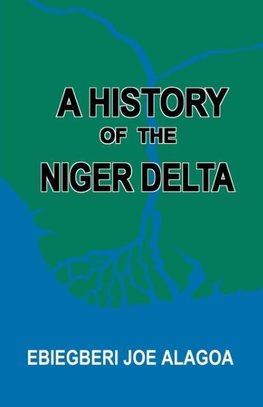 A HISTORY
OF THE
NIGER DELTA

EBIEGBERI JOE ALAGOA